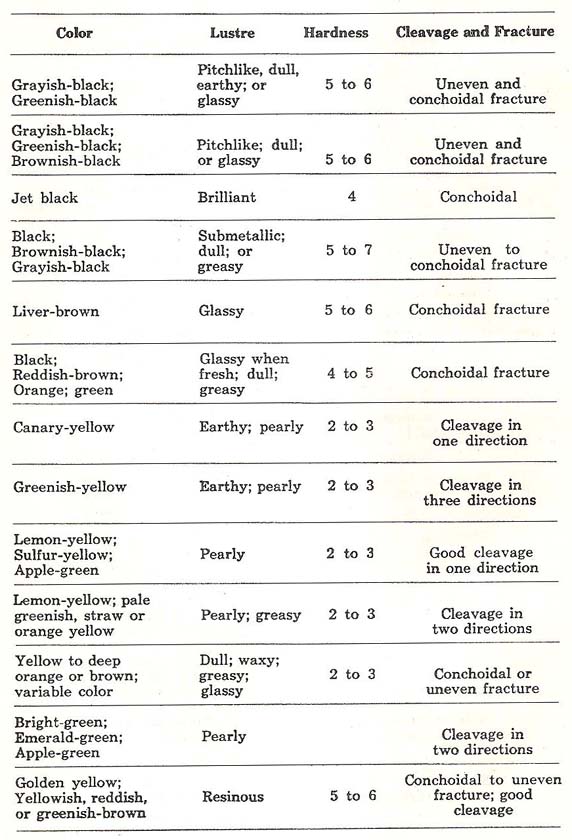 | Color | Lustre | Hardness | Cleavage and Fracture |
|---|---|---|---|
| Grayish-black; Greenish-black | Pitchlike, dull, earthy; or glassy | 5 to 6 | Uneven and conchoidal fracture |
| Grayish-black; Greenish-black; Brownish-black | Pitchlike; dull; or glassy | 5 to 6 | Uneven and conchoidal fracture |
| Jet black | Brilliant | 4 | Conchoidal |
| Black; Brownish-black; Grayish-black | Submetallic; dull; or greasy | 5 to 7 | Uneven to conchoidal fracture |
| Liver-brown | Glassy | 5 to 6 | Conchoidal fracture |
| Black; Reddish-brown; Orange; green | Glassy when fresh; dull; greasy | 4 to 5 | Conchoidal fracture |
| Canary-yellow | Earthy; pearly | 2 to 3 | Cleavage in one direction |
| Greenish-yellow | Earthy; pearly | 2 to 3 | Cleavage in three directions |
| Lemon-yellow; Sulfur-yellow; Apple-green | Pearly | 2 to 3 | Good cleavage in one direction |
| Lemon-yellow; pale greenish, straw or orange yellow | Pearly; greasy | 2 to 3 | Cleavage in two directions |
| Yellow to deep orange or brown; variable color | Dull; waxy; greasy; glassy | 2 to 3 | Conchoidal or uneven fracture |
| Bright-green; Emerald-green; Apple-green | Pearly | | Cleavage in two directions |
| Golden yellow; Yellowish, reddish, or greenish-brown | Resinous | 5 to 6 | Conchoidal to uneven fracture; good cleavage |